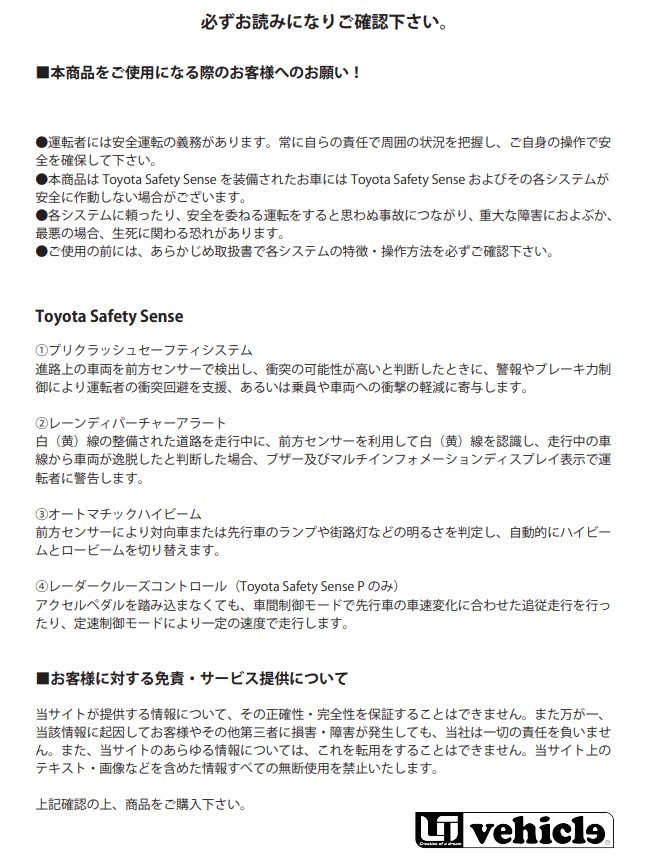 必ずお読みになりご確認下さい。

■本商品をご使用になる際のお客様へのお願い！

●運転者には安全運転の義務があります。常に自らの責任で周囲の状況を把握し、ご自身の操作で安全を確保して下さい。
●本商品は Toyota Safety Sense を装備されたお車には Toyota Safety Sense およびその各システムが安全に作動しない場合がございます。
●各システムに頼ったり、安全を委ねる運転をすると思わぬ事故につながり、重大な障害におよぶか、最悪の場合、生死に関わる恐れがあります。
●ご使用の前には、あらかじめ取扱書で各システムの特徴・操作方法を必ずご確認下さい。

Toyota Safety Sense

①プリクラッシュセーフティシステム
進路上の車両を前方センサーで検出し、衝突の可能性が高いと判断したときに、警報やブレーキ力制御により運転者の衝突回避を支援、あるいは乗員や車両への衝撃の軽減に寄与します。

②レーンディパーチャーアラート
白（黄）線の整備された道路を走行中に、前方センサーを利用して白（黄）線を認識し、走行中の車線から車両が逸脱したと判断した場合、ブザー及びマルチインフォメーションディスプレイ表示で運転者に警告します。

③オートマチックハイビーム
前方センサーにより対向車または先行車のランプや街路灯などの明るさを判定し、自動的にハイビームとロービームを切り替えます。

④レーダークルーズコントロール（Toyota Safety Sense P のみ）
アクセルペダルを踏み込まなくても、車間制御モードで先行車の車速変化に合わせた追従走行を行ったり、定速制御モードにより一定の速度で走行します。

■お客様に対する免責・サービス提供について

当サイトが提供する情報について、その正確性・完全性を保証することはできません。また万が一、当該情報に起因してお客様やその他第三者に損害・障害が発生しても、当社は一切の責任を負いません。また、当サイトのあらゆる情報については、これを転用をすることはできません。当サイト上のテキスト・画像などを含めた情報すべての無断使用を禁止いたします。

上記確認の上、商品をご購入下さい。

UI vehicle
Creation of a dream